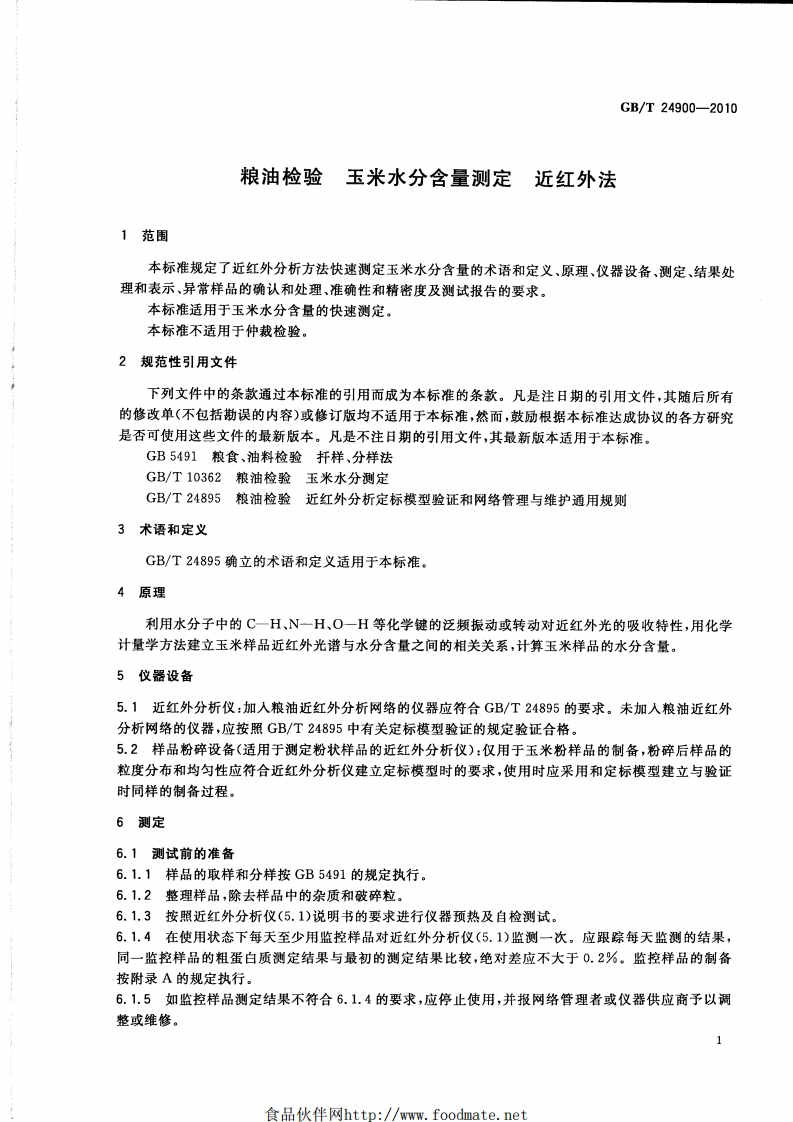 GB/T 24900—2010

粮油检验　玉米水分含量测定　近红外法

1　范围

本标准规定了近红外分析方法快速测定玉米水分含量的术语和定义、原理、仪器设备、测定、结果处理和表示、异常样品的确认和处理、准确性和精密度及测试报告的要求。

本标准适用于玉米水分含量的快速测定。

本标准不适用于仲裁检验。

2　规范性引用文件

下列文件中的条款通过本标准的引用而成为本标准的条款。凡是注日期的引用文件，其随后所有的修改单(不包括勘误的内容)或修订版均不适用于本标准，然而，鼓励根据本标准达成协议的各方研究是否可使用这些文件的最新版本。凡是不注日期的引用文件，其最新版本适用于本标准。

GB 5491　粮食、油料检验　扦样、分样法

GB/T 10362　粮油检验　玉米水分测定

GB/T 24895　粮油检验　近红外分析定标模型验证和网络管理与维护通用规则

3　术语和定义

GB/T 24895 确立的术语和定义适用于本标准。

4　原理

利用水分子中的 C—H、N—H、O—H 等化学键的泛频振动或转动对近红外光的吸收特性，用化学计量学方法建立玉米样品近红外光谱与水分含量之间的相关关系，计算玉米样品的水分含量。

5　仪器设备

5.1　近红外分析仪：加入粮油近红外分析网络的仪器应符合 GB/T 24895 的要求。未加入粮油近红外分析网络的仪器，应按照 GB/T 24895 中有关定标模型验证的规定验证合格。

5.2　样品粉碎设备(适用于测定粉状样品的近红外分析仪)：仅用于玉米粉样品的制备，粉碎后样品的粒度分布和均匀性应符合近红外分析仪建立定标模型时的要求，使用时应采用和定标模型建立与验证时同样的制备过程。

6　测定

6.1　测试前的准备

6.1.1　样品的取样和分样按 GB 5491 的规定执行。

6.1.2　整理样品，除去样品中的杂质和破碎粒。

6.1.3　按照近红外分析仪(5.1)说明书的要求进行仪器预热及自检测试。

6.1.4　在使用状态下每天至少用监控样品对近红外分析仪(5.1)监测一次。应跟踪每天监测的结果，同一监控样品的粗蛋白质测定结果与最初的测定结果比较，绝对差应不大于 0.2%。监控样品的制备按附录 A 的规定执行。

6.1.5　如监控样品测定结果不符合 6.1.4 的要求，应停止使用，并报网络管理者或仪器供应商予以调整或维修。

1

食品伙伴网http://www.foodmate.net